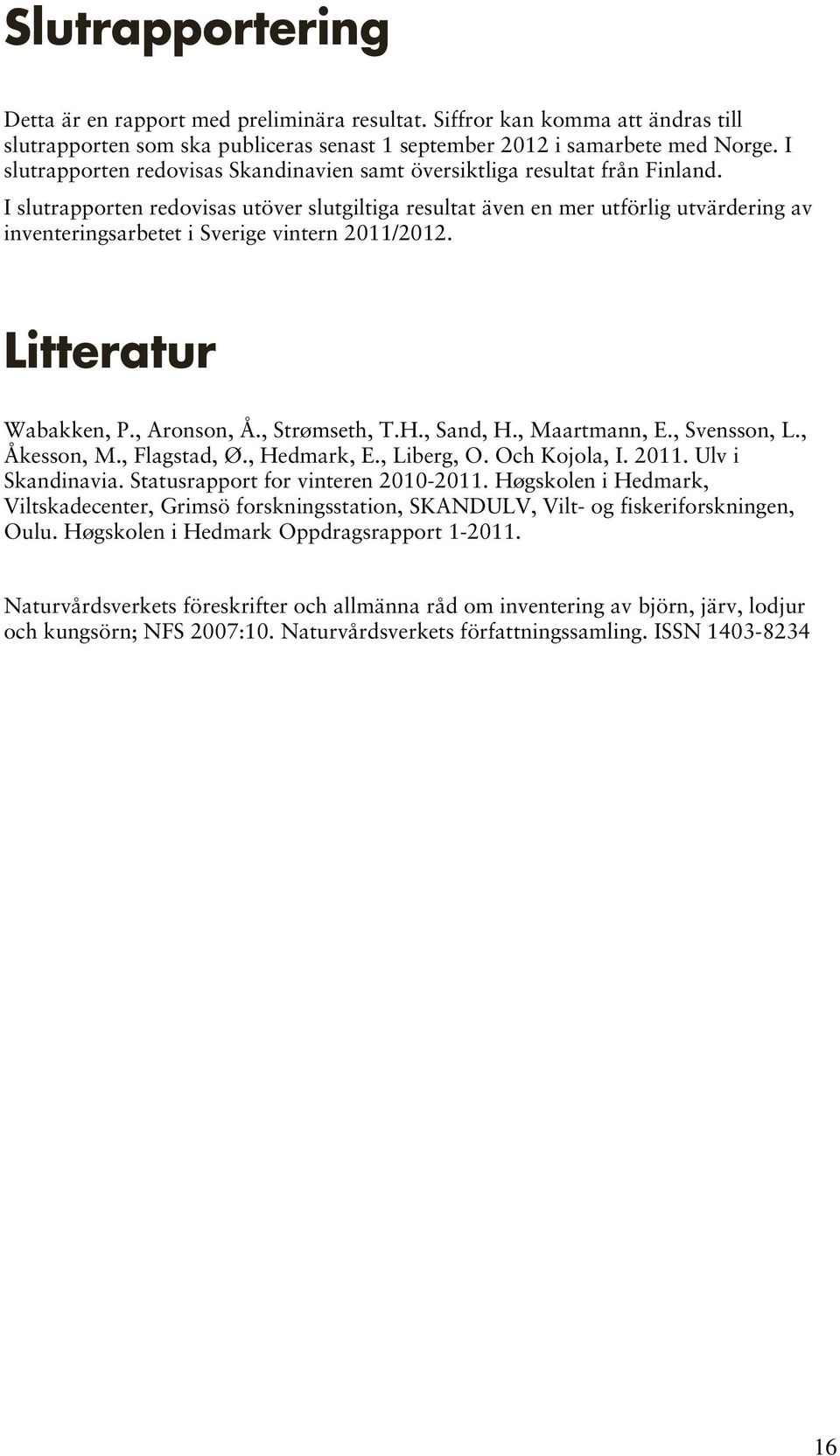 Slutrapportering

Detta är en rapport med preliminära resultat. Siffror kan komma att ändras till slutrapporten som ska publiceras senast 1 september 2012 i samarbete med Norge. I slutrapporten redovisas Skandinavien samt översiktliga resultat från Finland.

I slutrapporten redovisas utöver slutgiltiga resultat även en mer utförlig utvärdering av inventeringsarbetet i Sverige vintern 2011/2012.

Litteratur

Wabakken, P., Aronson, Å., Strømseth, T.H., Sand, H., Maartmann, E., Svensson, L., Åkesson, M., Flagstad, Ø., Hedmark, E., Liberg, O. Och Kojola, I. 2011. Ulv i Skandinavia. Statusrapport for vinteren 2010-2011. Høgskolen i Hedmark, Viltskadecenter, Grimsö forskningsstation, SKANDULV, Vilt- og fiskeriforskningen, Oulu. Høgskolen i Hedmark Oppdragsrapport 1-2011.

Naturvårdsverkets föreskrifter och allmänna råd om inventering av björn, järv, lodjur och kungsörn; NFS 2007:10. Naturvårdsverkets författningssamling. ISSN 1403-8234

16